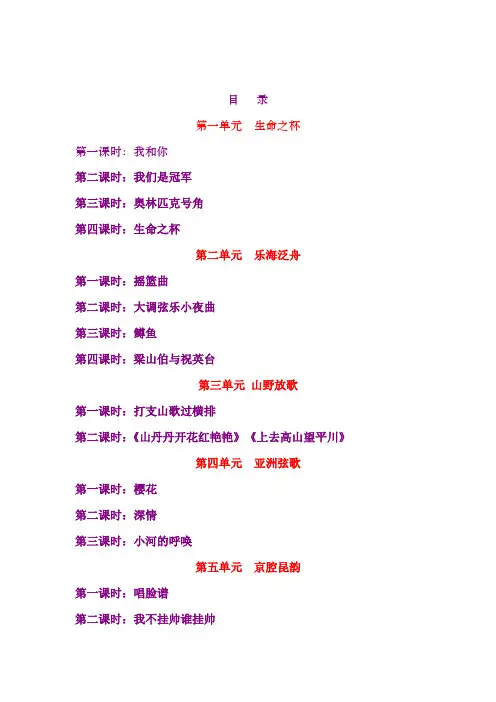 目　录

第一单元　生命之杯

第一课时：我和你

第二课时：我们是冠军

第三课时：奥林匹克号角

第四课时：生命之杯

第二单元　乐海泛舟

第一课时：摇篮曲

第二课时：大调弦乐小夜曲

第三课时：鳟鱼

第四课时：梁山伯与祝英台

第三单元 山野放歌

第一课时：打支山歌过横排

第二课时：《山丹丹开花红艳艳》《上去高山望平川》

第四单元　亚洲弦歌

第一课时：樱花

第二课时：深情

第三课时：小河的呼唤

第五单元　京腔昆韵

第一课时：唱脸谱

第二课时：我不挂帅谁挂帅